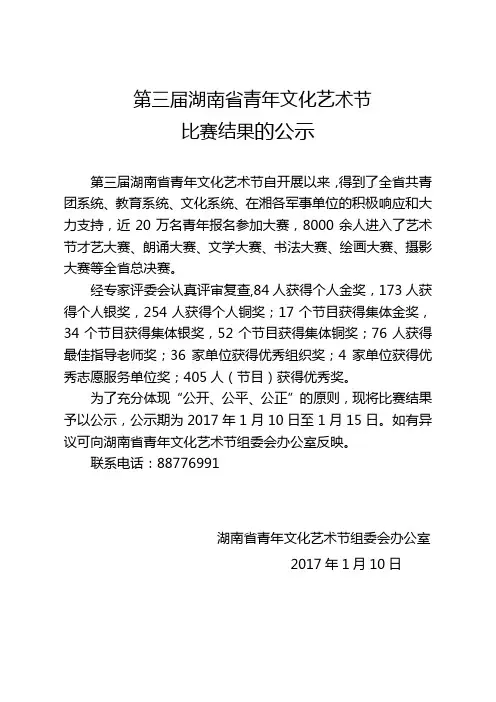 第三届湖南省青年文化艺术节
比赛结果的公示

第三届湖南省青年文化艺术节自开展以来，得到了全省共青团系统、教育系统、文化系统、在湘各军事单位的积极响应和大力支持，近 20 万名青年报名参加大赛，8000 余人进入了艺术节才艺大赛、朗诵大赛、文学大赛、书法大赛、绘画大赛、摄影大赛等全省总决赛。

经专家评委会认真评审复查,84 人获得个人金奖，173 人获得个人银奖，254 人获得个人铜奖；17 个节目获得集体金奖，34 个节目获得集体银奖，52 个节目获得集体铜奖；76 人获得最佳指导老师奖；36 家单位获得优秀组织奖；4 家单位获得优秀志愿服务单位奖；405 人（节目）获得优秀奖。

为了充分体现“公开、公平、公正”的原则，现将比赛结果予以公示，公示期为 2017 年 1 月 10 日至 1 月 15 日。如有异议可向湖南省青年文化艺术节组委会办公室反映。

联系电话：88776991

湖南省青年文化艺术节组委会办公室
2017 年 1 月 10 日